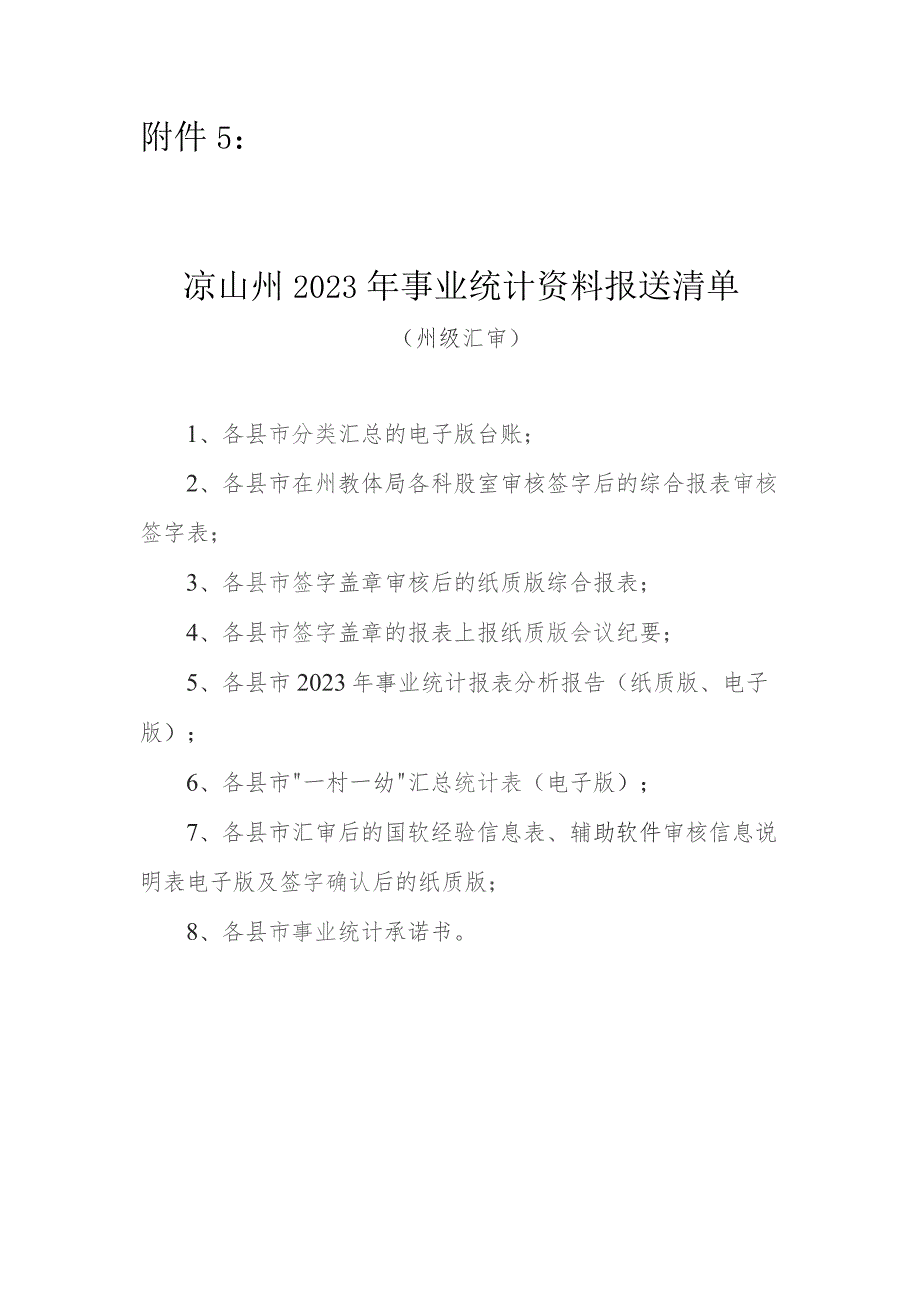 附件 5：

凉山州 2023 年事业统计资料报送清单

（州级汇审）

1、各县市分类汇总的电子版台账；

2、各县市在州教体局各科股室审核签字后的综合报表审核签字表；

3、各县市签字盖章审核后的纸质版综合报表；

4、各县市签字盖章的报表上报纸质版会议纪要；

5、各县市 2023 年事业统计报表分析报告（纸质版、电子版）；

6、各县市"一村一幼"汇总统计表（电子版）；

7、各县市汇审后的国软经验信息表、辅助软件审核信息说明表电子版及签字确认后的纸质版；

8、各县市事业统计承诺书。